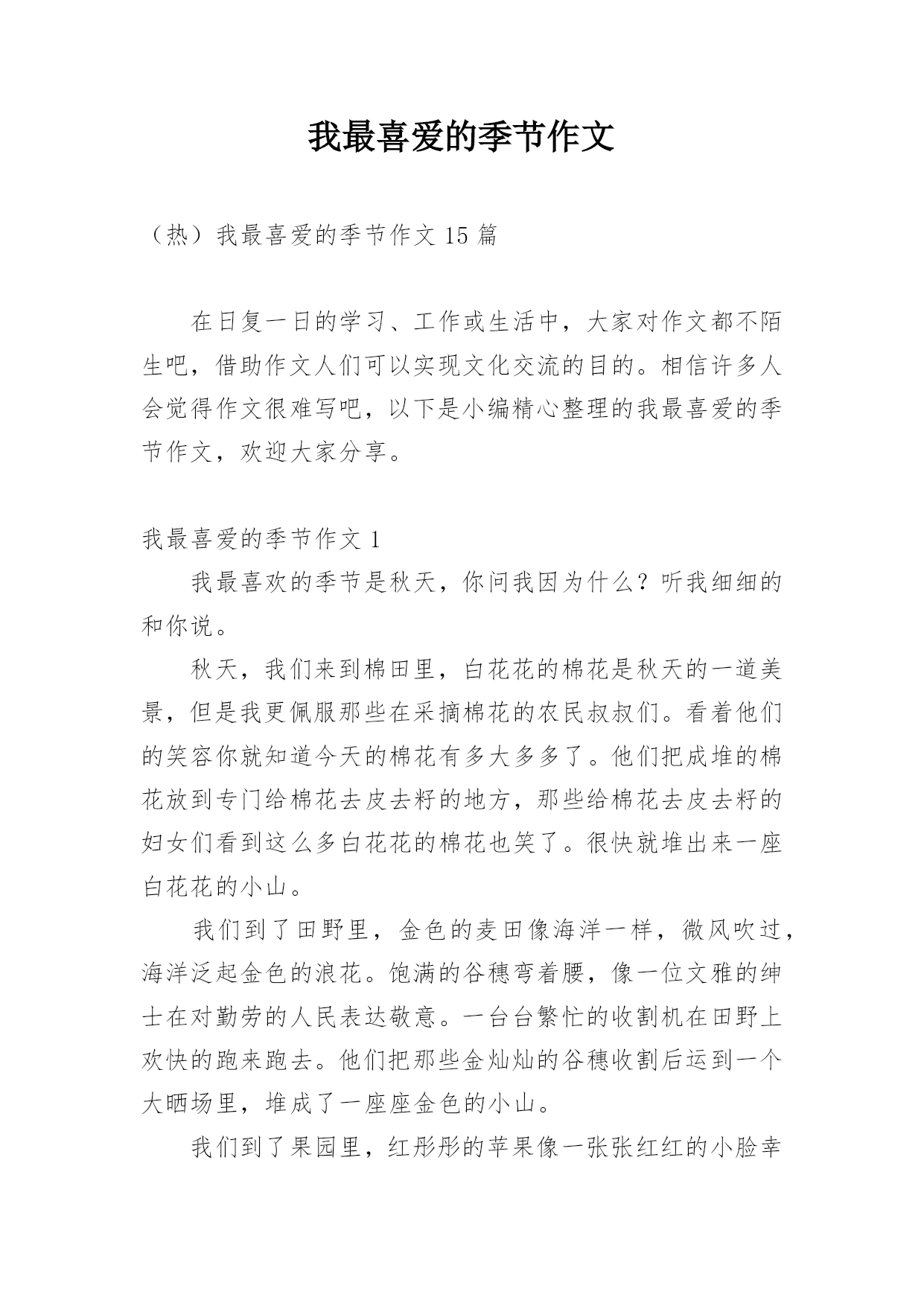 我最喜爱的季节作文

（热）我最喜爱的季节作文 15 篇

在日复一日的学习、工作或生活中，大家对作文都不陌生吧，借助作文人们可以实现文化交流的目的。相信许多人会觉得作文很难写吧，以下是小编精心整理的我最喜爱的季节作文，欢迎大家分享。

我最喜爱的季节作文 1

我最喜欢的季节是秋天，你问我因为什么？听我细细的和你说。

秋天，我们来到棉田里，白花花的棉花是秋天的一道美景，但是我更佩服那些在采摘棉花的农民叔叔们。看着他们的笑容你就知道今天的棉花有多大多多了。他们把成堆的棉花放到专门给棉花去皮去籽的地方，那些给棉花去皮去籽的妇女们看到这么多白花花的棉花也笑了。很快就堆出来一座白花花的小山。

我们到了田野里，金色的麦田像海洋一样，微风吹过，海洋泛起金色的浪花。饱满的谷穗弯着腰，像一位文雅的绅士在对勤劳的人民表达敬意。一台台繁忙的收割机在田野上欢快的跑来跑去。他们把那些金灿灿的谷穗收割后运到一个大晒场里，堆成了一座座金色的小山。

我们到了果园里，红彤彤的苹果像一张张红红的小脸幸